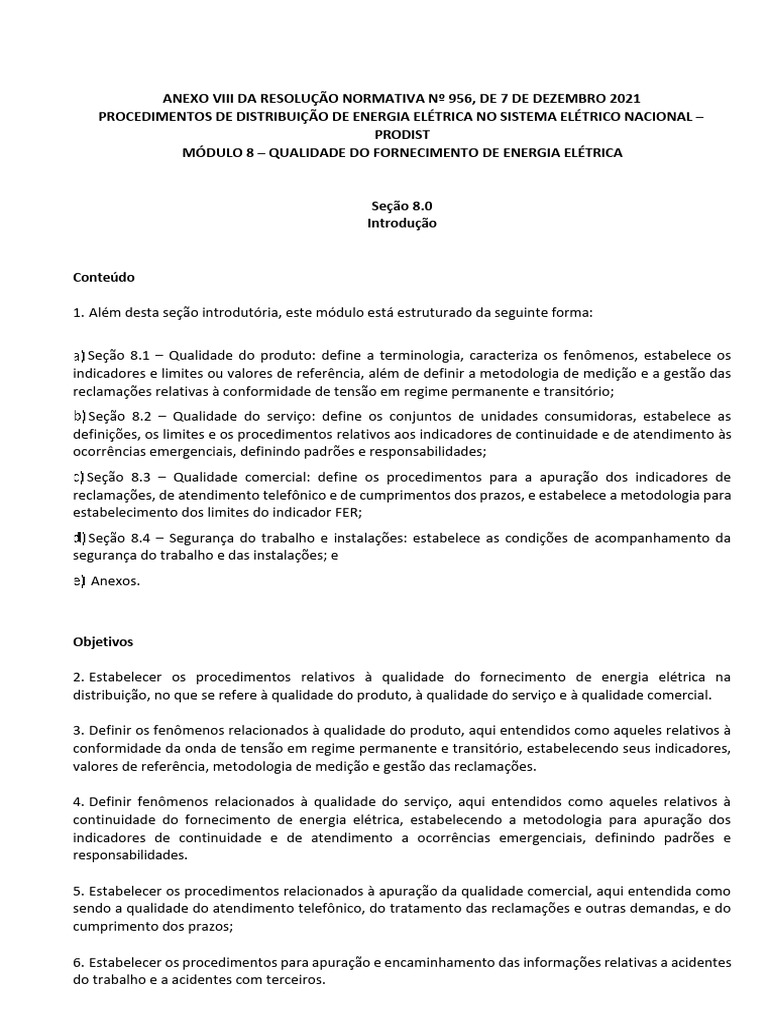 ANEXO VIII DA RESOLUÇÃO NORMATIVA Nº 956, DE 7 DE DEZEMBRO 2021
PROCEDIMENTOS DE DISTRIBUIÇÃO DE ENERGIA ELÉTRICA NO SISTEMA ELÉTRICO NACIONAL – PRODIST
MÓDULO 8 – QUALIDADE DO FORNECIMENTO DE ENERGIA ELÉTRICA

Seção 8.0
Introdução

Conteúdo

1. Além desta seção introdutória, este módulo está estruturado da seguinte forma:

a) Seção 8.1 – Qualidade do produto: define a terminologia, caracteriza os fenômenos, estabelece os indicadores e limites ou valores de referência, além de definir a metodologia de medição e a gestão das reclamações relativas à conformidade de tensão em regime permanente e transitório;

b) Seção 8.2 – Qualidade do serviço: define os conjuntos de unidades consumidoras, estabelece as definições, os limites e os procedimentos relativos aos indicadores de continuidade e de atendimento às ocorrências emergenciais, definindo padrões e responsabilidades;

c) Seção 8.3 – Qualidade comercial: define os procedimentos para a apuração dos indicadores de reclamações, de atendimento telefônico e de cumprimentos dos prazos, e estabelece a metodologia para estabelecimento dos limites do indicador FER;

d) Seção 8.4 – Segurança do trabalho e instalações: estabelece as condições de acompanhamento da segurança do trabalho e das instalações; e

e) Anexos.

Objetivos

2. Estabelecer os procedimentos relativos à qualidade do fornecimento de energia elétrica na distribuição, no que se refere à qualidade do produto, à qualidade do serviço e à qualidade comercial.

3. Definir os fenômenos relacionados à qualidade do produto, aqui entendidos como aqueles relativos à conformidade da onda de tensão em regime permanente e transitório, estabelecendo seus indicadores, valores de referência, metodologia de medição e gestão das reclamações.

4. Definir fenômenos relacionados à qualidade do serviço, aqui entendidos como aqueles relativos à continuidade do fornecimento de energia elétrica, estabelecendo a metodologia para apuração dos indicadores de continuidade e de atendimento a ocorrências emergenciais, definindo padrões e responsabilidades.

5. Estabelecer os procedimentos relacionados à apuração da qualidade comercial, aqui entendida como sendo a qualidade do atendimento telefônico, do tratamento das reclamações e outras demandas, e do cumprimento dos prazos;

6. Estabelecer os procedimentos para apuração e encaminhamento das informações relativas a acidentes do trabalho e a acidentes com terceiros.